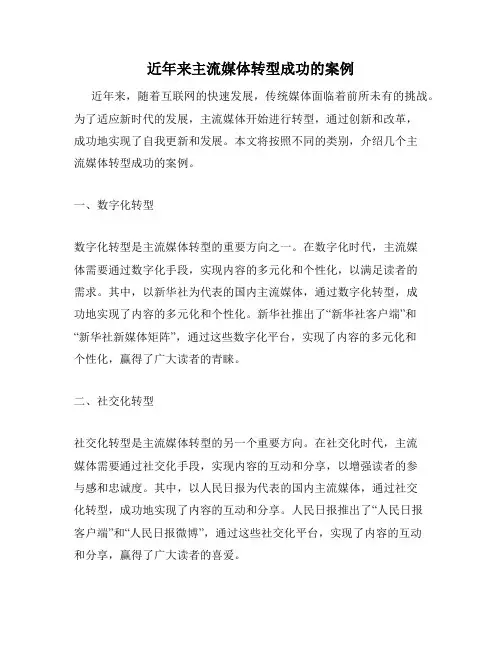 近年来主流媒体转型成功的案例

近年来，随着互联网的快速发展，传统媒体面临着前所未有的挑战。为了适应新时代的发展，主流媒体开始进行转型，通过创新和改革，成功地实现了自我更新和发展。本文将按照不同的类别，介绍几个主流媒体转型成功的案例。

一、数字化转型

数字化转型是主流媒体转型的重要方向之一。在数字化时代，主流媒体需要通过数字化手段，实现内容的多元化和个性化，以满足读者的需求。其中，以新华社为代表的国内主流媒体，通过数字化转型，成功地实现了内容的多元化和个性化。新华社推出了“新华社客户端”和“新华社新媒体矩阵”，通过这些数字化平台，实现了内容的多元化和个性化，赢得了广大读者的青睐。

二、社交化转型

社交化转型是主流媒体转型的另一个重要方向。在社交化时代，主流媒体需要通过社交化手段，实现内容的互动和分享，以增强读者的参与感和忠诚度。其中，以人民日报为代表的国内主流媒体，通过社交化转型，成功地实现了内容的互动和分享。人民日报推出了“人民日报客户端”和“人民日报微博”，通过这些社交化平台，实现了内容的互动和分享，赢得了广大读者的喜爱。